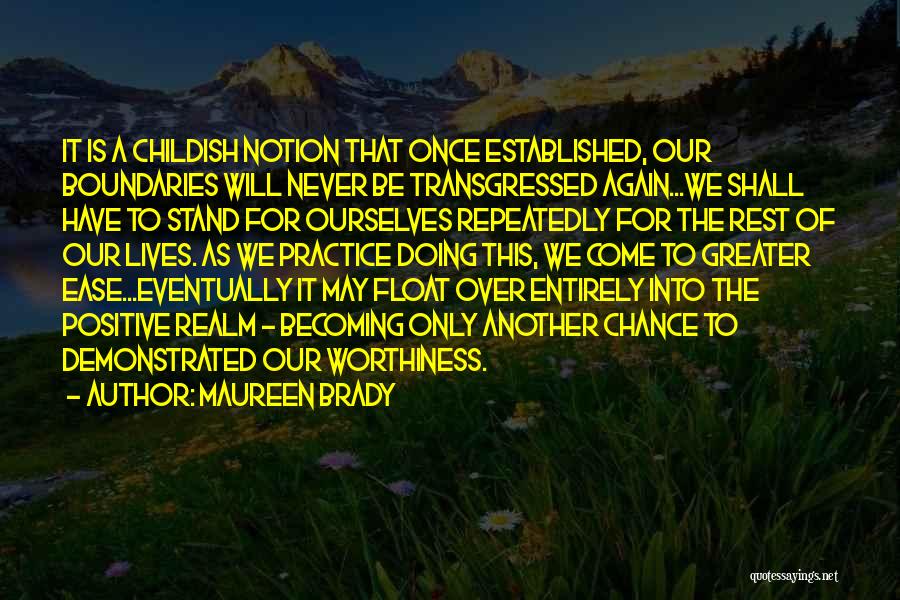 IT IS A CHILDISH NOTION THAT ONCE ESTABLISHED, OUR BOUNDARIES WILL NEVER BE TRANSGRESSED AGAIN...WE SHALL HAVE TO STAND FOR OURSELVES REPEATEDLY FOR THE REST OF OUR LIVES. AS WE PRACTICE DOING THIS, WE COME TO GREATER EASE...EVENTUALLY IT MAY FLOAT OVER ENTIRELY INTO THE POSITIVE REALM - BECOMING ONLY ANOTHER CHANCE TO DEMONSTRATED OUR WORTHINESS.

- AUTHOR: MAUREEN BRADY

quotessayings.net